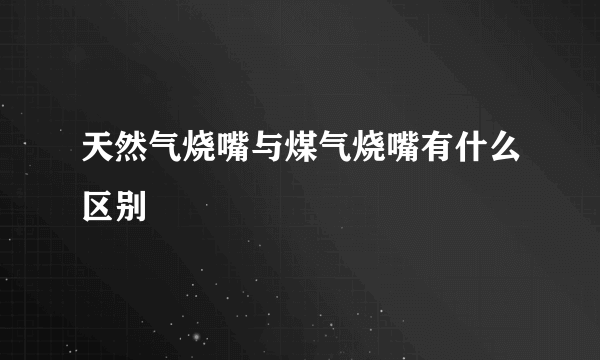 天然气烧嘴与煤气烧嘴有什么区别